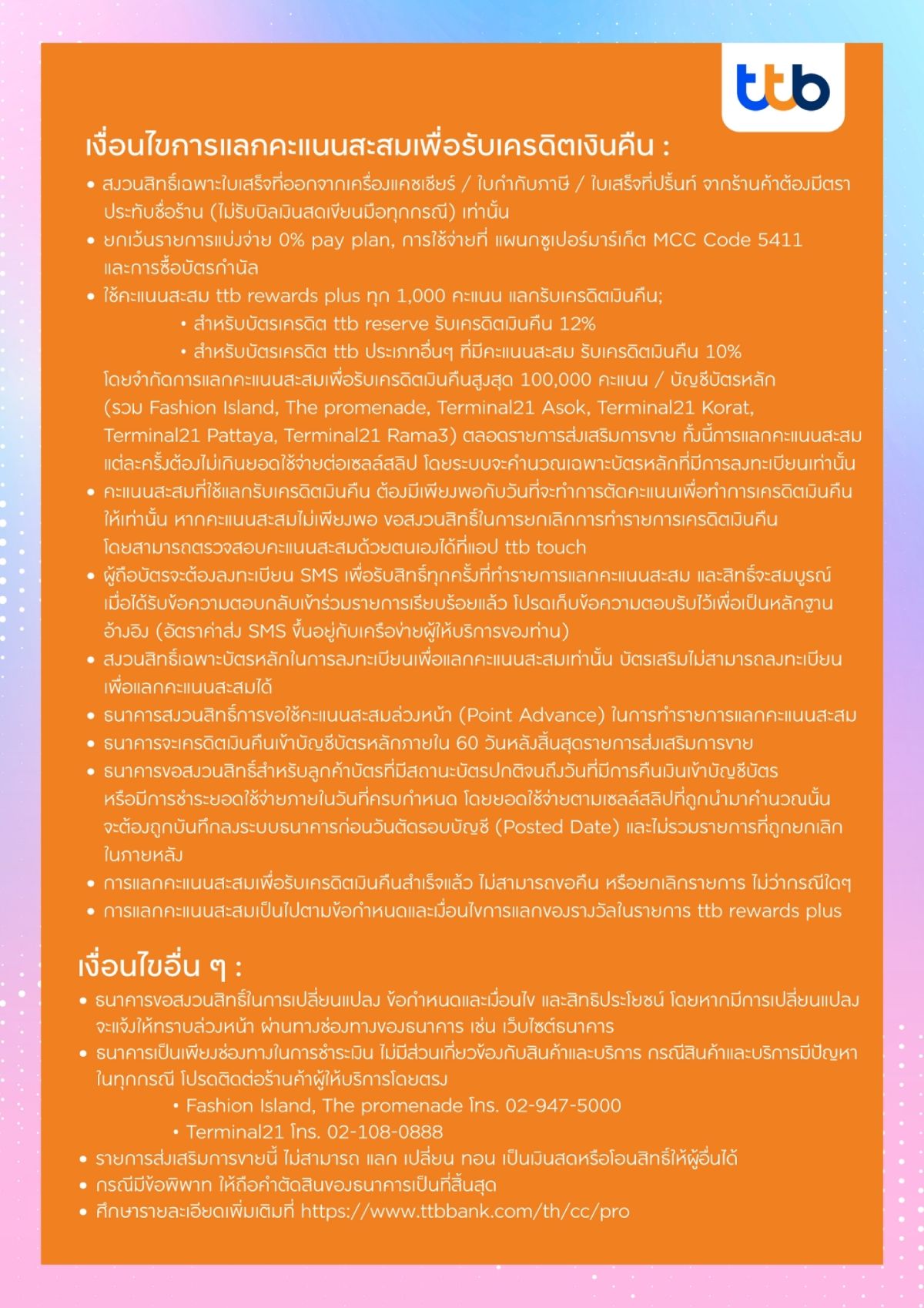 ttb

เงื่อนไขการแลกคะแนนสะสมเพื่อรับเครดิตเงินคืน :

• สงวนสิทธิ์เฉพาะใบเสร็จที่ออกจากเครื่องแคชเชียร์ / ใบกำกับภาษี / ใบเสร็จที่ปริ้นท์ จากร้านค้าต้องมีตราประทับชื่อร้าน (ไม่รับบิลเงินสดเขียนมือทุกกรณี) เท่านั้น
• ยกเว้นรายการแบ่งจ่าย 0% pay plan, การใช้จ่ายที่ แผนกซูเปอร์มาร์เก็ต MCC Code 5411 และการซื้อบัตรกำนัล
• ใช้คะแนนสะสม ttb rewards plus ทุก 1,000 คะแนน แลกรับเครดิตเงินคืน;
• สำหรับบัตรเครดิต ttb reserve รับเครดิตเงินคืน 12%
• สำหรับบัตรเครดิต ttb ประเภทอื่นๆ ที่มีคะแนนสะสม รับเครดิตเงินคืน 10%
โดยจำกัดการแลกคะแนนสะสมเพื่อรับเครดิตเงินคืนสูงสุด 100,000 คะแนน / บัญชีบัตรหลัก (รวม Fashion Island, The promenade, Terminal21 Asok, Terminal21 Korat, Terminal21 Pattaya, Terminal21 Rama3) ตลอดรายการส่งเสริมการขาย ทั้งนี้การแลกคะแนนสะสมแต่ละครั้งต้องไม่เกินยอดใช้จ่ายต่อเซลล์สลิป โดยระบบจะคำนวณเฉพาะบัตรหลักที่มีการลงทะเบียนเท่านั้น
• คะแนนสะสมที่ใช้แลกรับเครดิตเงินคืน ต้องมีเพียงพอกับวันที่จะทำการตัดคะแนนเพื่อทำการเครดิตเงินคืนให้เท่านั้น หากคะแนนสะสมไม่เพียงพอ ขอสงวนสิทธิ์ในการยกเลิกการทำรายการเครดิตเงินคืน โดยสามารถตรวจสอบคะแนนสะสมด้วยตนเองได้ที่แอป ttb touch
• ผู้ถือบัตรจะต้องลงทะเบียน SMS เพื่อรับสิทธิ์ทุกครั้งที่ทำรายการแลกคะแนนสะสม และสิทธิ์จะสมบูรณ์เมื่อได้รับข้อความตอบกลับเข้าร่วมรายการเรียบร้อยแล้ว โปรดเก็บข้อความตอบรับไว้เพื่อเป็นหลักฐานอ้างอิง (อัตราค่าส่ง SMS ขึ้นอยู่กับเครือข่ายผู้ให้บริการของท่าน)
• สงวนสิทธิ์เฉพาะบัตรหลักในการลงทะเบียนเพื่อแลกคะแนนสะสมเท่านั้น บัตรเสริมไม่สามารถลงทะเบียนเพื่อแลกคะแนนสะสมได้
• ธนาคารสงวนสิทธิ์การขอใช้คะแนนสะสมล่วงหน้า (Point Advance) ในการทำรายการแลกคะแนนสะสม
• ธนาคารจะเครดิตเงินคืนเข้าบัญชีบัตรหลักภายใน 60 วันหลังสิ้นสุดรายการส่งเสริมการขาย
• ธนาคารขอสงวนสิทธิ์สำหรับลูกค้าบัตรที่มีสถานะบัตรปกติจนถึงวันที่มีการคืนเงินเข้าบัญชีบัตร หรือมีการชำระยอดใช้จ่ายภายในวันที่ครบกำหนด โดยยอดใช้จ่ายตามเซลล์สลิปที่ถูกนำมาคำนวณนั้นจะต้องถูกบันทึกลงระบบธนาคารก่อนวันตัดรอบบัญชี (Posted Date) และไม่รวมรายการที่ถูกยกเลิกในภายหลัง
• การแลกคะแนนสะสมเพื่อรับเครดิตเงินคืนสำเร็จแล้ว ไม่สามารถขอคืน หรือยกเลิกรายการ ไม่ว่ากรณีใดๆ
• การแลกคะแนนสะสมเป็นไปตามข้อกำหนดและเงื่อนไขการแลกของรางวัลในรายการ ttb rewards plus

เงื่อนไขอื่น ๆ :

• ธนาคารขอสงวนสิทธิ์ในการเปลี่ยนแปลง ข้อกำหนดและเงื่อนไข และสิทธิประโยชน์ โดยหากมีการเปลี่ยนแปลงจะแจ้งให้ทราบล่วงหน้า ผ่านทางช่องทางของธนาคาร เช่น เว็บไซต์ธนาคาร
• ธนาคารเป็นเพียงช่องทางในการชำระเงิน ไม่มีส่วนเกี่ยวข้องกับสินค้าและบริการ กรณีสินค้าและบริการมีปัญหาในทุกกรณี โปรดติดต่อร้านค้าผู้ให้บริการโดยตรง
• Fashion Island, The promenade โทร. 02-947-5000
• Terminal21 โทร. 02-108-0888
• รายการส่งเสริมการขายนี้ ไม่สามารถ แลก เปลี่ยน ทอน เป็นเงินสดหรือโอนสิทธิ์ให้ผู้อื่นได้
• กรณีมีข้อพิพาท ให้ถือคำตัดสินของธนาคารเป็นที่สิ้นสุด
• ศึกษารายละเอียดเพิ่มเติมที่ https://www.ttbbank.com/th/cc/pro